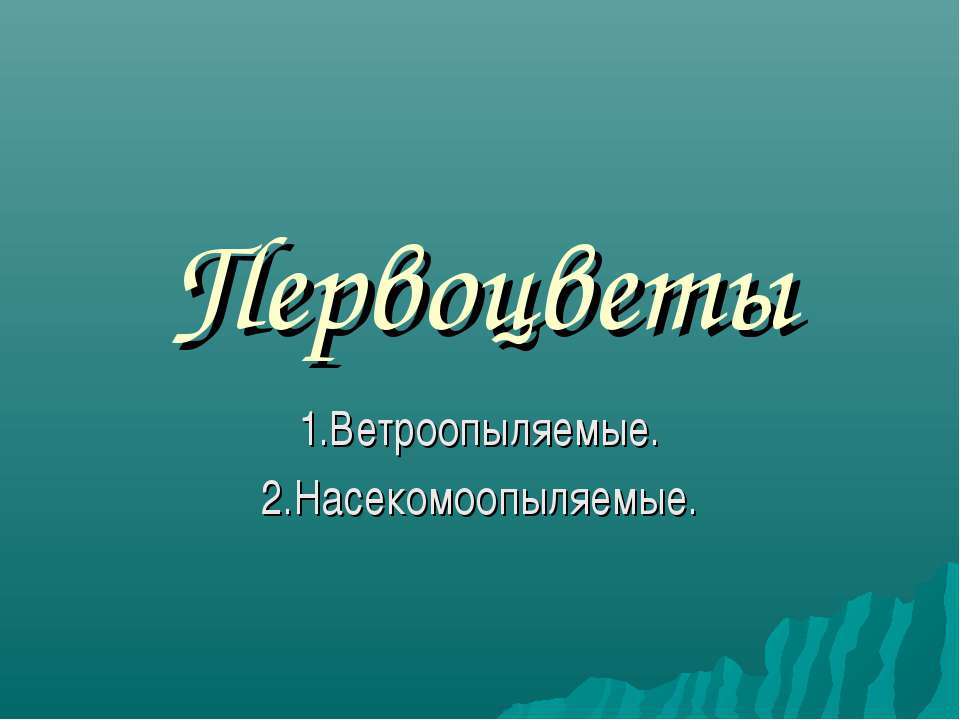 Первоцветы

1.Ветроопыляемые.
2.Насекомоопыляемые.